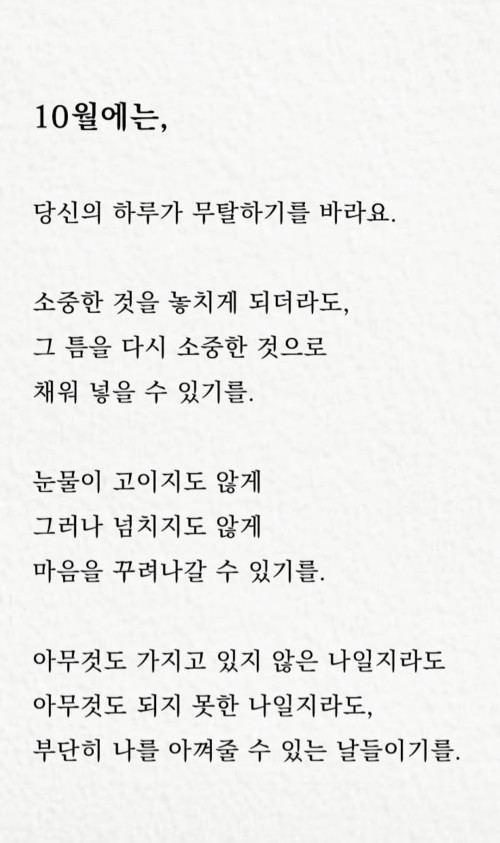 10월에는,

당신의 하루가 무탈하기를 바라요.

소중한 것을 놓치게 되더라도,
그 틈을 다시 소중한 것으로
채워 넣을 수 있기를.

눈물이 고이지도 않게
그러나 넘치지도 않게
마음을 꾸려나갈 수 있기를.

아무것도 가지고 있지 않은 나일지라도
아무것도 되지 못한 나일지라도,
부단히 나를 아껴줄 수 있는 날들이기를.